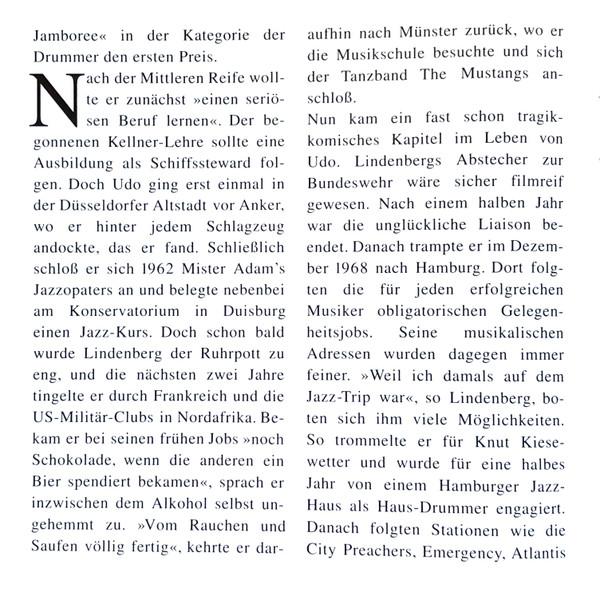 Jamboree« in der Kategorie der Drummer den ersten Preis.

Nach der Mittleren Reife wollte er zunächst »einen seriösen Beruf lernen«. Der begonnenen Kellner-Lehre sollte eine Ausbildung als Schiffssteward folgen. Doch Udo ging erst einmal in der Düsseldorfer Altstadt vor Anker, wo er hinter jedem Schlagzeug andockte, das er fand. Schließlich schloß er sich 1962 Mister Adam's Jazzopaters an und belegte nebenbei am Konservatorium in Duisburg einen Jazz-Kurs. Doch schon bald wurde Lindenberg der Ruhrpott zu eng, und die nächsten zwei Jahre tingelte er durch Frankreich und die US-Militär-Clubs in Nordafrika. Bekam er bei seinen frühen Jobs »noch Schokolade, wenn die anderen ein Bier spendiert bekamen«, sprach er inzwischen dem Alkohol selbst ungehemmt zu. »Vom Rauchen und Saufen völlig fertig«, kehrte er daraufhin nach Münster zurück, wo er die Musikschule besuchte und sich der Tanzband The Mustangs anschloß.

Nun kam ein fast schon tragikkomisches Kapitel im Leben von Udo. Lindenbergs Abstecher zur Bundeswehr wäre sicher filmreif gewesen. Nach einem halben Jahr war die unglückliche Liaison beendet. Danach trampte er im Dezember 1968 nach Hamburg. Dort folgten die für jeden erfolgreichen Musiker obligatorischen Gelegenheitsjobs. Seine musikalischen Adressen wurden dagegen immer feiner. »Weil ich damals auf dem Jazz-Trip war«, so Lindenberg, boten sich ihm viele Möglichkeiten. So trommelte er für Knut Kiesewetter und wurde für eine halbes Jahr von einem Hamburger Jazz-Haus als Haus-Drummer engagiert. Danach folgten Stationen wie die City Preachers, Emergency, Atlantis